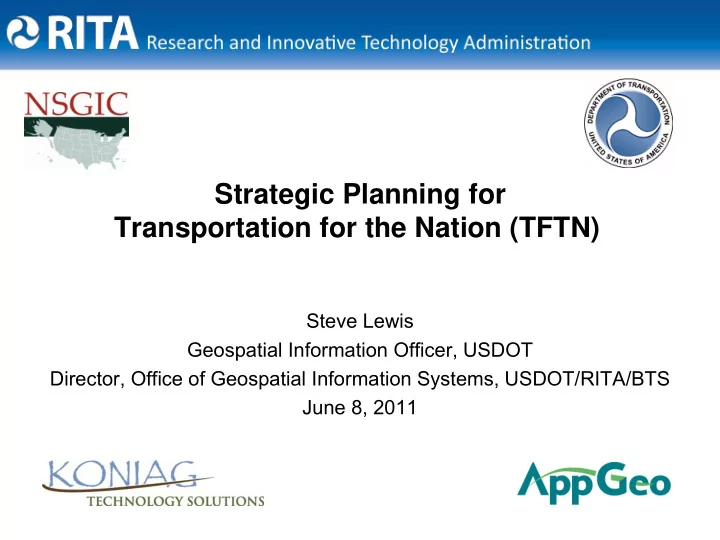 RITA Research and Innovative Technology Administration

NSGIC

DEPARTMENT OF TRANSPORTATION UNITED STATES OF AMERICA

Strategic Planning for Transportation for the Nation (TFTN)

Steve Lewis
Geospatial Information Officer, USDOT
Director, Office of Geospatial Information Systems, USDOT/RITA/BTS
June 8, 2011

KONIAG TECHNOLOGY SOLUTIONS

AppGeo